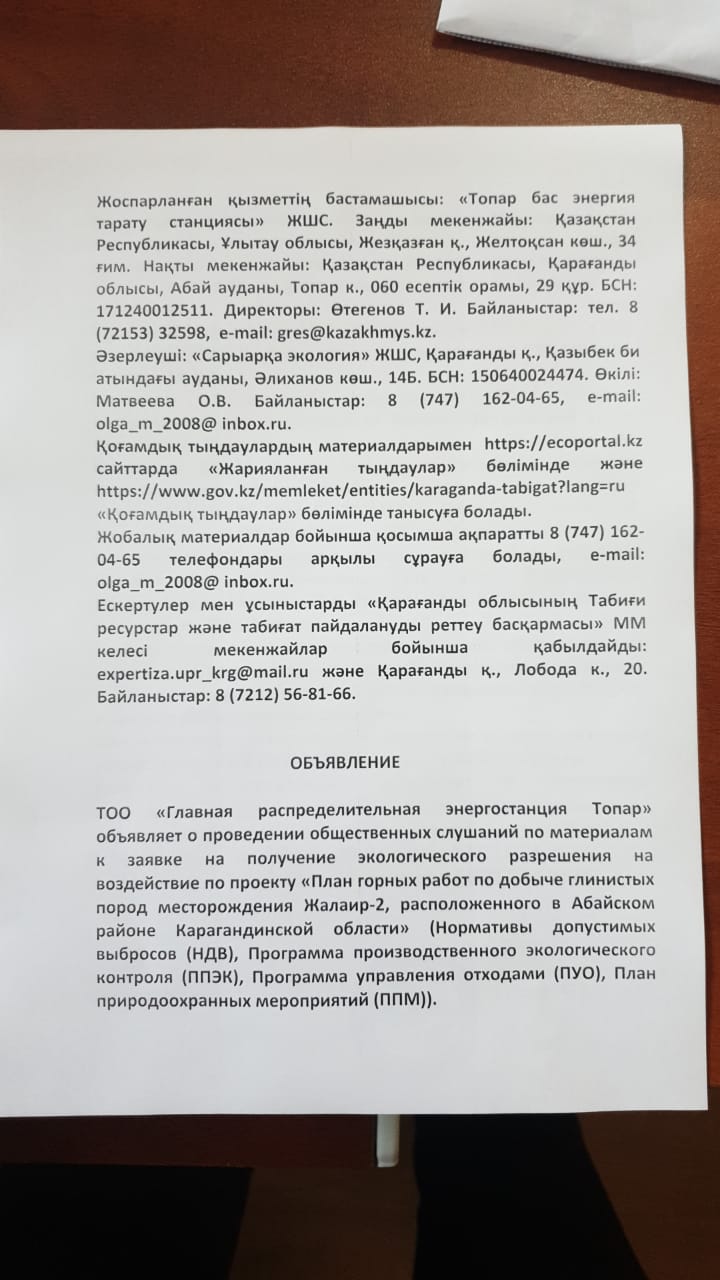 Жоспарланған қызметтің бастамашысы: «Топар бас энергия тарату станциясы» ЖШС. Заңды мекенжайы: Қазақстан Республикасы, Ұлытау облысы, Жезқазған қ., Желтоқсан көш., 34 ғим. Нақты мекенжайы: Қазақстан Республикасы, Қарағанды облысы, Абай ауданы, Топар к., 060 есептік орамы, 29 құр. БСН: 171240012511. Директоры: Өтегенов Т. И. Байланыстар: тел. 8 (72153) 32598, e-mail: gres@kazakhmys.kz.
Әзерлеуші: «Сарыарқа экология» ЖШС, Қарағанды қ., Қазыбек би атындағы ауданы, Әлиханов көш., 14Б. БСН: 150640024474. Өкілі: Матвеева О.В. Байланыстар: 8 (747) 162-04-65, e-mail: olga_m_2008@ inbox.ru.
Қоғамдық тыңдаулардың материалдарымен https://ecoportal.kz сайттарда «Жарияланған тыңдаулар» бөлімінде және https://www.gov.kz/memleket/entities/karaganda-tabigat?lang=ru «Қоғамдық тыңдаулар» бөлімінде танысуға болады.
Жобалық материалдар бойынша қосымша ақпаратты 8 (747) 162-04-65 телефондары арқылы сұрауға болады, e-mail: olga_m_2008@ inbox.ru.
Ескертулер мен ұсыныстарды «Қарағанды облысының Табиғи ресурстар және табиғат пайдалануды реттеу басқармасы» ММ келесі мекенжайлар бойынша қабылдайды: expertiza.upr_krg@mail.ru және Қарағанды қ., Лобода к., 20. Байланыстар: 8 (7212) 56-81-66.

ОБЪЯВЛЕНИЕ

ТОО «Главная распределительная энергостанция Топар» объявляет о проведении общественных слушаний по материалам к заявке на получение экологического разрешения на воздействие по проекту «План горных работ по добыче глинистых пород месторождения Жалаир-2, расположенного в Абайском районе Карагандинской области» (Нормативы допустимых выбросов (НДВ), Программа производственного экологического контроля (ППЭК), Программа управления отходами (ПУО), План природоохранных мероприятий (ППМ)).